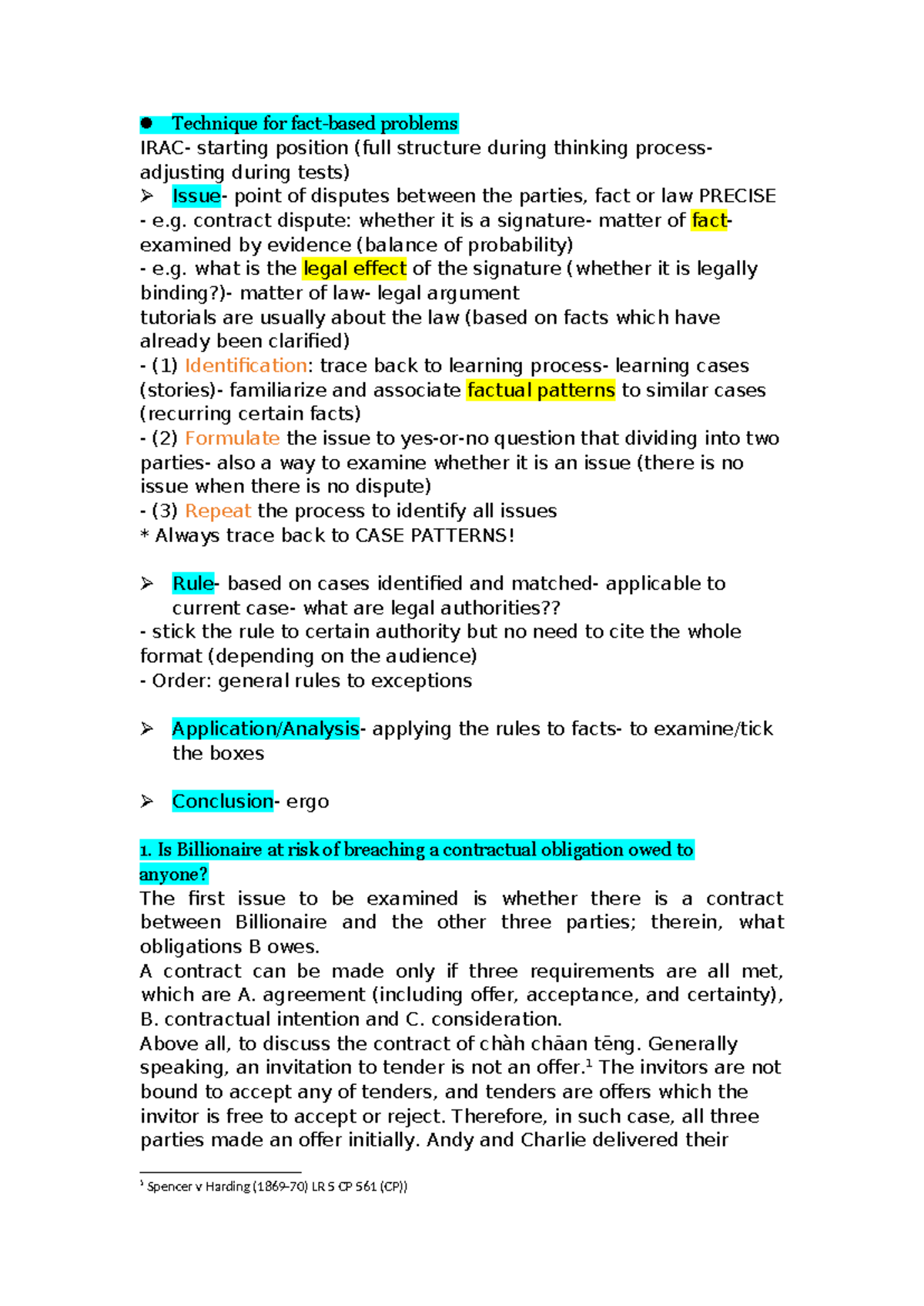 • Technique for fact-based problems
IRAC- starting position (full structure during thinking process- adjusting during tests)

➢ Issue- point of disputes between the parties, fact or law PRECISE
- e.g. contract dispute: whether it is a signature- matter of fact- examined by evidence (balance of probability)
- e.g. what is the legal effect of the signature (whether it is legally binding?)- matter of law- legal argument
tutorials are usually about the law (based on facts which have already been clarified)
- (1) Identification: trace back to learning process- learning cases (stories)- familiarize and associate factual patterns to similar cases (recurring certain facts)
- (2) Formulate the issue to yes-or-no question that dividing into two parties- also a way to examine whether it is an issue (there is no issue when there is no dispute)
- (3) Repeat the process to identify all issues
* Always trace back to CASE PATTERNS!

➢ Rule- based on cases identified and matched- applicable to current case- what are legal authorities??
- stick the rule to certain authority but no need to cite the whole format (depending on the audience)
- Order: general rules to exceptions

➢ Application/Analysis- applying the rules to facts- to examine/tick the boxes

➢ Conclusion- ergo

1. Is Billionaire at risk of breaching a contractual obligation owed to anyone?

The first issue to be examined is whether there is a contract between Billionaire and the other three parties; therein, what obligations B owes.

A contract can be made only if three requirements are all met, which are A. agreement (including offer, acceptance, and certainty), B. contractual intention and C. consideration.

Above all, to discuss the contract of chàh chāan tēng. Generally speaking, an invitation to tender is not an offer.$^{1}$ The invitors are not bound to accept any of tenders, and tenders are offers which the invitor is free to accept or reject. Therefore, in such case, all three parties made an offer initially. Andy and Charlie delivered their

$^{1}$ Spencer v Harding (1869-70) LR 5 CP 561 (CP))